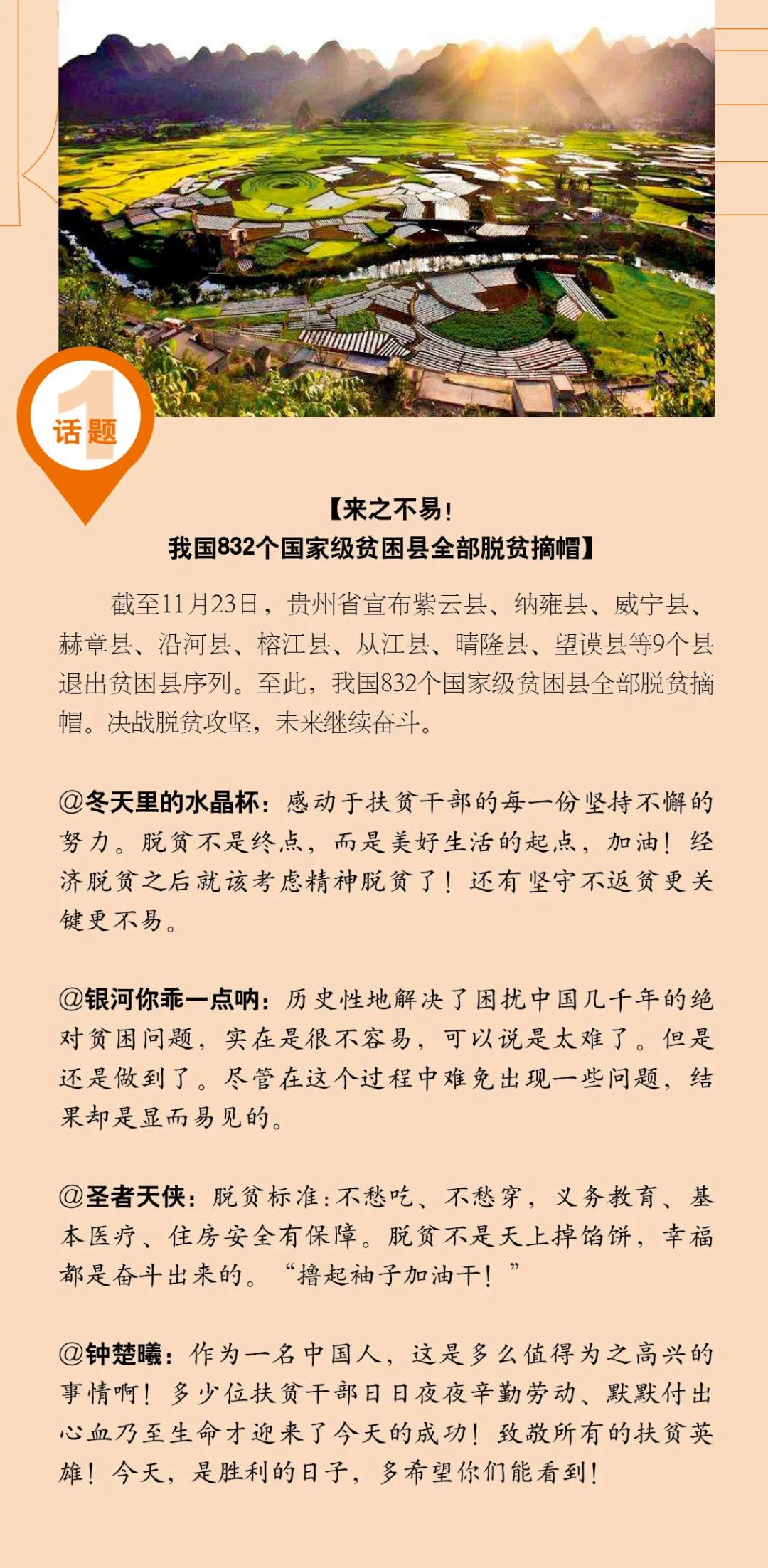 1
话题

【来之不易！
我国832个国家级贫困县全部脱贫摘帽】

截至11月23日，贵州省宣布紫云县、纳雍县、威宁县、赫章县、沿河县、榕江县、从江县、晴隆县、望谟县等9个县退出贫困县序列。至此，我国832个国家级贫困县全部脱贫摘帽。决战脱贫攻坚，未来继续奋斗。

@冬天里的水晶杯：感动于扶贫干部的每一份坚持不懈的努力。脱贫不是终点，而是美好生活的起点，加油！经济脱贫之后就该考虑精神脱贫了！还有坚守不返贫更关键更不易。

@银河你乖一点呐：历史性地解决了困扰中国几千年的绝对贫困问题，实在是很不容易，可以说是太难了。但是还是做到了。尽管在这个过程中难免出现一些问题，结果却是显而易见的。

@圣者天侠：脱贫标准：不愁吃、不愁穿，义务教育、基本医疗、住房安全有保障。脱贫不是天上掉馅饼，幸福都是奋斗出来的。“撸起袖子加油干！”

@钟楚曦：作为一名中国人，这是多么值得为之高兴的事情啊！多少位扶贫干部日日夜夜辛勤劳动、默默付出心血乃至生命才迎来了今天的成功！致敬所有的扶贫英雄！今天，是胜利的日子，多希望你们能看到！